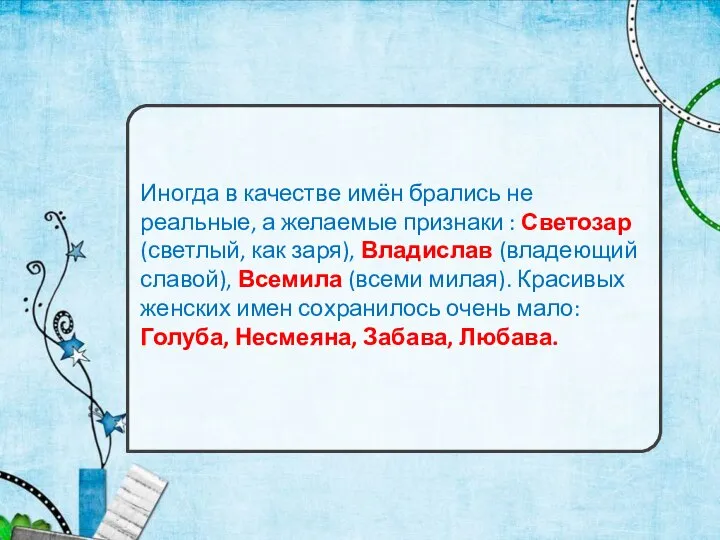 Иногда в качестве имён брались не реальные, а желаемые признаки : Светозар (светлый, как заря), Владислав (владеющий славой), Всемила (всеми милая). Красивых женских имен сохранилось очень мало: Голуба, Несмеяна, Забава, Любава.